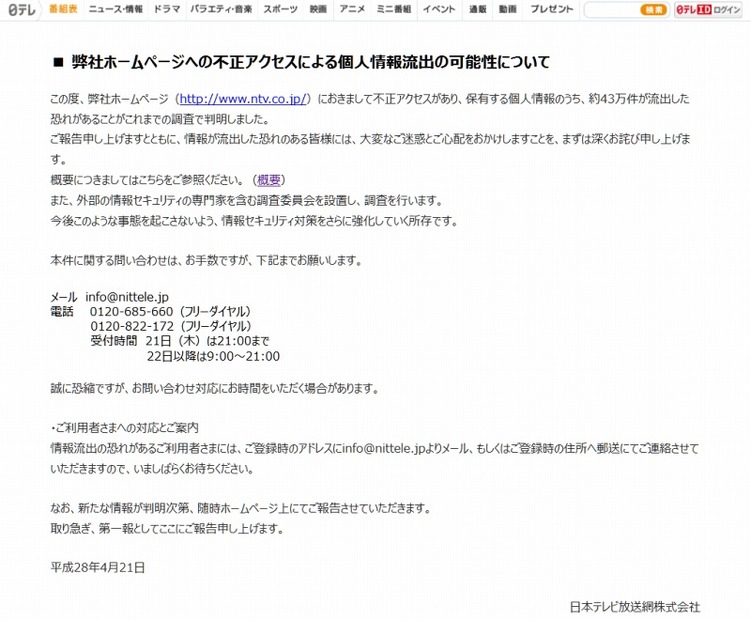 日テレ 番組表 ニュース・情報 ドラマ バラエティ・音楽 スポーツ 映画 アニメ ミニ番組 イベント 通販 動画 プレゼント 検索 日テレID ログイン

■ 弊社ホームページへの不正アクセスによる個人情報流出の可能性について

この度、弊社ホームページ（http://www.ntv.co.jp/）におきまして不正アクセスがあり、保有する個人情報のうち、約43万件が流出した恐れがあることがこれまでの調査で判明しました。
ご報告申し上げますとともに、情報が流出した恐れのある皆様には、大変なご迷惑とご心配をおかけしますことを、まずは深くお詫び申し上げます。
概要につきましてはこちらをご参照ください。（概要）
また、外部の情報セキュリティの専門家を含む調査委員会を設置し、調査を行います。
今後このような事態を起こさないよう、情報セキュリティ対策をさらに強化していく所存です。

本件に関する問い合わせは、お手数ですが、下記までお願いします。

メール info@nittele.jp
電話 0120-685-660（フリーダイヤル）
0120-822-172（フリーダイヤル）
受付時間 21日（木）は21:00まで
22日以降は9:00～21:00

誠に恐縮ですが、お問い合わせ対応にお時間をいただく場合があります。

・ご利用者さまへの対応とご案内
情報流出の恐れがあるご利用者さまには、ご登録時のアドレスにinfo@nittele.jpよりメール、もしくはご登録時の住所へ郵送にてご連絡させていただきますので、いましばらくお待ちください。

なお、新たな情報が判明次第、随時ホームページ上にてご報告させていただきます。
取り急ぎ、第一報としてここにご報告申し上げます。

平成28年4月21日

日本テレビ放送網株式会社